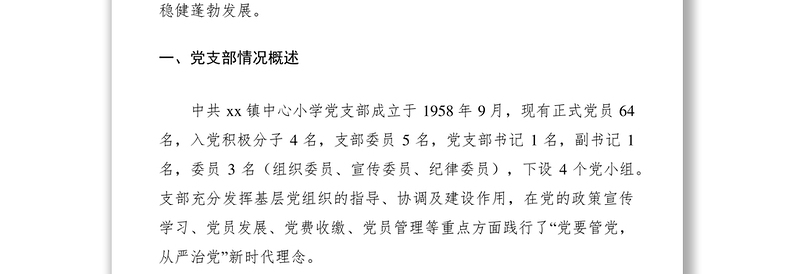 稳健蓬勃发展。

一、党支部情况概述

中共 xx 镇中心小学党支部成立于 1958 年 9 月，现有正式党员 64 名，入党积极分子 4 名，支部委员 5 名，党支部书记 1 名，副书记 1 名，委员 3 名（组织委员、宣传委员、纪律委员），下设 4 个党小组。支部充分发挥基层党组织的指导、协调及建设作用，在党的政策宣传学习、党员发展、党费收缴、党员管理等重点方面践行了“党要管党，从严治党”新时代理念。